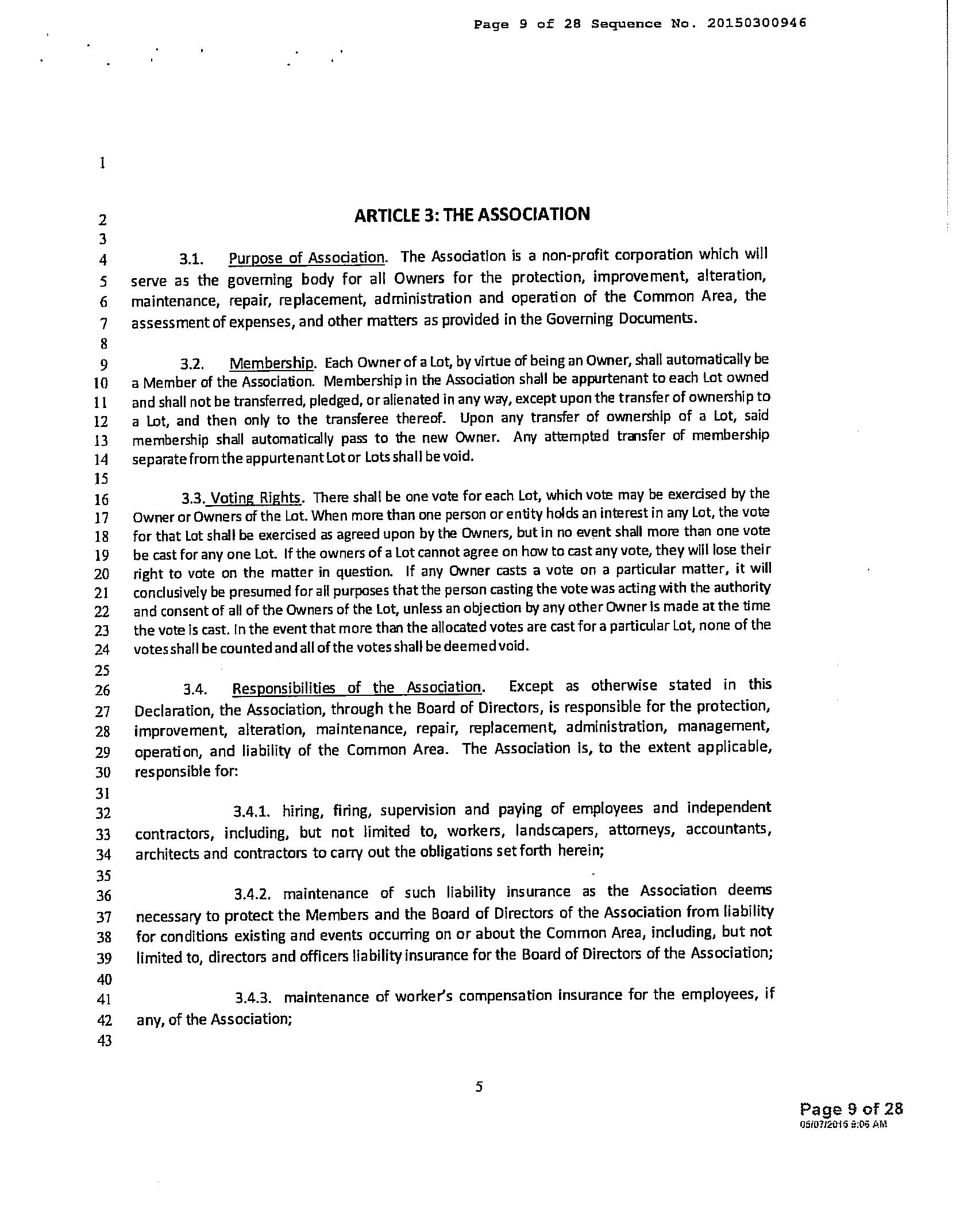 Page 9 of 28 Sequence No. 20150300946

1

2 ARTICLE 3: THE ASSOCIATION
3
4 3.1. Purpose of Association. The Association is a non-profit corporation which will
5 serve as the governing body for all Owners for the protection, improvement, alteration,
6 maintenance, repair, replacement, administration and operation of the Common Area, the
7 assessment of expenses, and other matters as provided in the Governing Documents.
8
9 3.2. Membership. Each Owner of a Lot, by virtue of being an Owner, shall automatically be
10 a Member of the Association. Membership in the Association shall be appurtenant to each Lot owned
11 and shall not be transferred, pledged, or alienated in any way, except upon the transfer of ownership to
12 a Lot, and then only to the transferee thereof. Upon any transfer of ownership of a Lot, said
13 membership shall automatically pass to the new Owner. Any attempted transfer of membership
14 separate from the appurtenant Lot or Lots shall be void.
15
16 3.3. Voting Rights. There shall be one vote for each Lot, which vote may be exercised by the
17 Owner or Owners of the Lot. When more than one person or entity holds an interest in any Lot, the vote
18 for that Lot shall be exercised as agreed upon by the Owners, but in no event shall more than one vote
19 be cast for any one Lot. If the owners of a Lot cannot agree on how to cast any vote, they will lose their
20 right to vote on the matter in question. If any Owner casts a vote on a particular matter, it will
21 conclusively be presumed for all purposes that the person casting the vote was acting with the authority
22 and consent of all of the Owners of the Lot, unless an objection by any other Owner is made at the time
23 the vote is cast. In the event that more than the allocated votes are cast for a particular Lot, none of the
24 votes shall be counted and all of the votes shall be deemed void.
25
26 3.4. Responsibilities of the Association. Except as otherwise stated in this
27 Declaration, the Association, through the Board of Directors, is responsible for the protection,
28 improvement, alteration, maintenance, repair, replacement, administration, management,
29 operation, and liability of the Common Area. The Association is, to the extent applicable,
30 responsible for:
31
32 3.4.1. hiring, firing, supervision and paying of employees and independent
33 contractors, including, but not limited to, workers, landscapers, attorneys, accountants,
34 architects and contractors to carry out the obligations set forth herein;
35
36 3.4.2. maintenance of such liability insurance as the Association deems
37 necessary to protect the Members and the Board of Directors of the Association from liability
38 for conditions existing and events occurring on or about the Common Area, including, but not
39 limited to, directors and officers liability insurance for the Board of Directors of the Association;
40
41 3.4.3. maintenance of worker's compensation insurance for the employees, if
42 any, of the Association;
43

5

Page 9 of 28
05/07/2015 9:06 AM